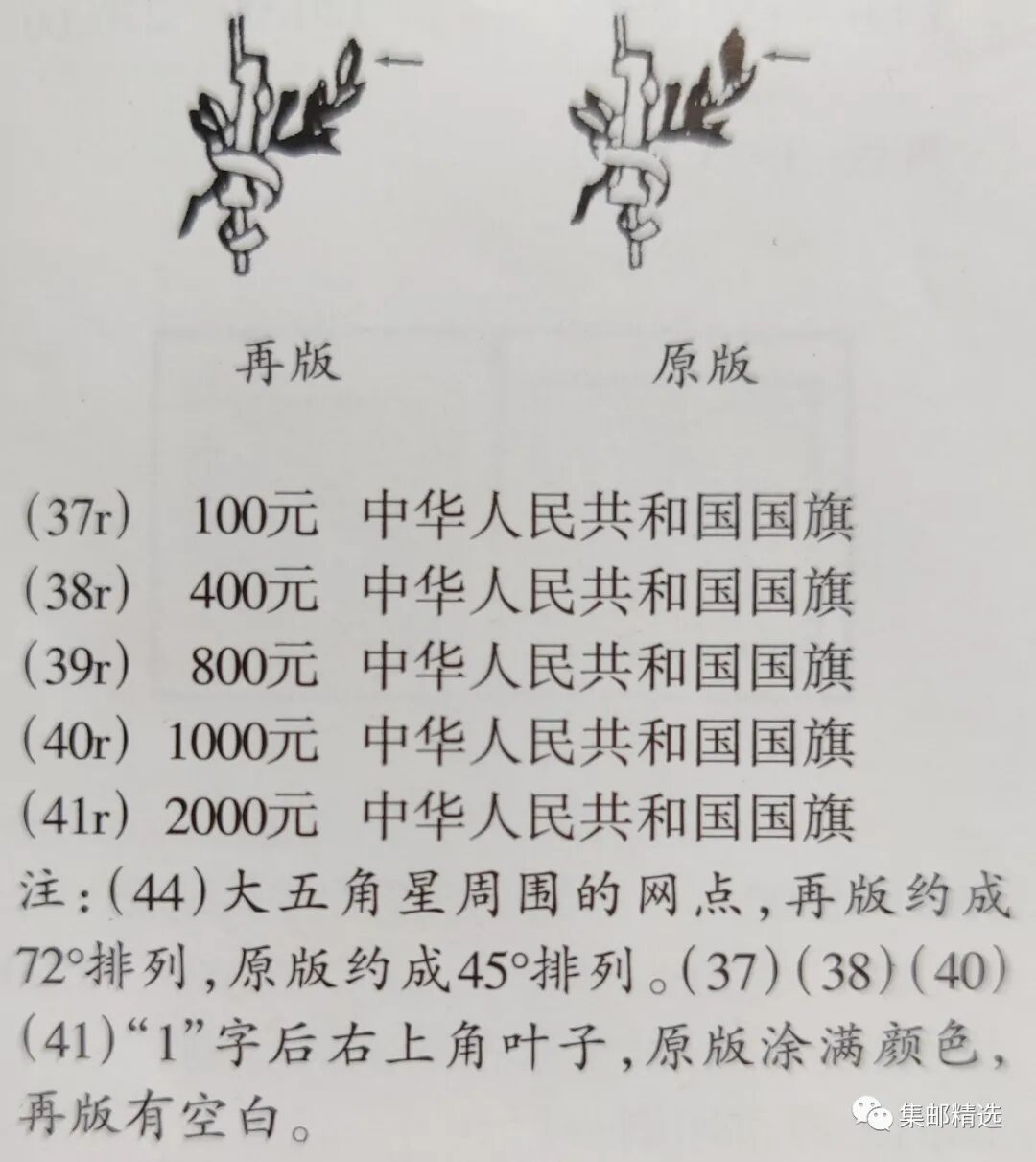 再版 原版

(37r) 100元 中华人民共和国国旗
(38r) 400元 中华人民共和国国旗
(39r) 800元 中华人民共和国国旗
(40r) 1000元 中华人民共和国国旗
(41r) 2000元 中华人民共和国国旗

注:(44)大五角星周围的网点,再版约成72°排列,原版约成45°排列。(37)(38)(40)(41)“1”字后右上角叶子,原版涂满颜色,再版有空白。

集邮精选